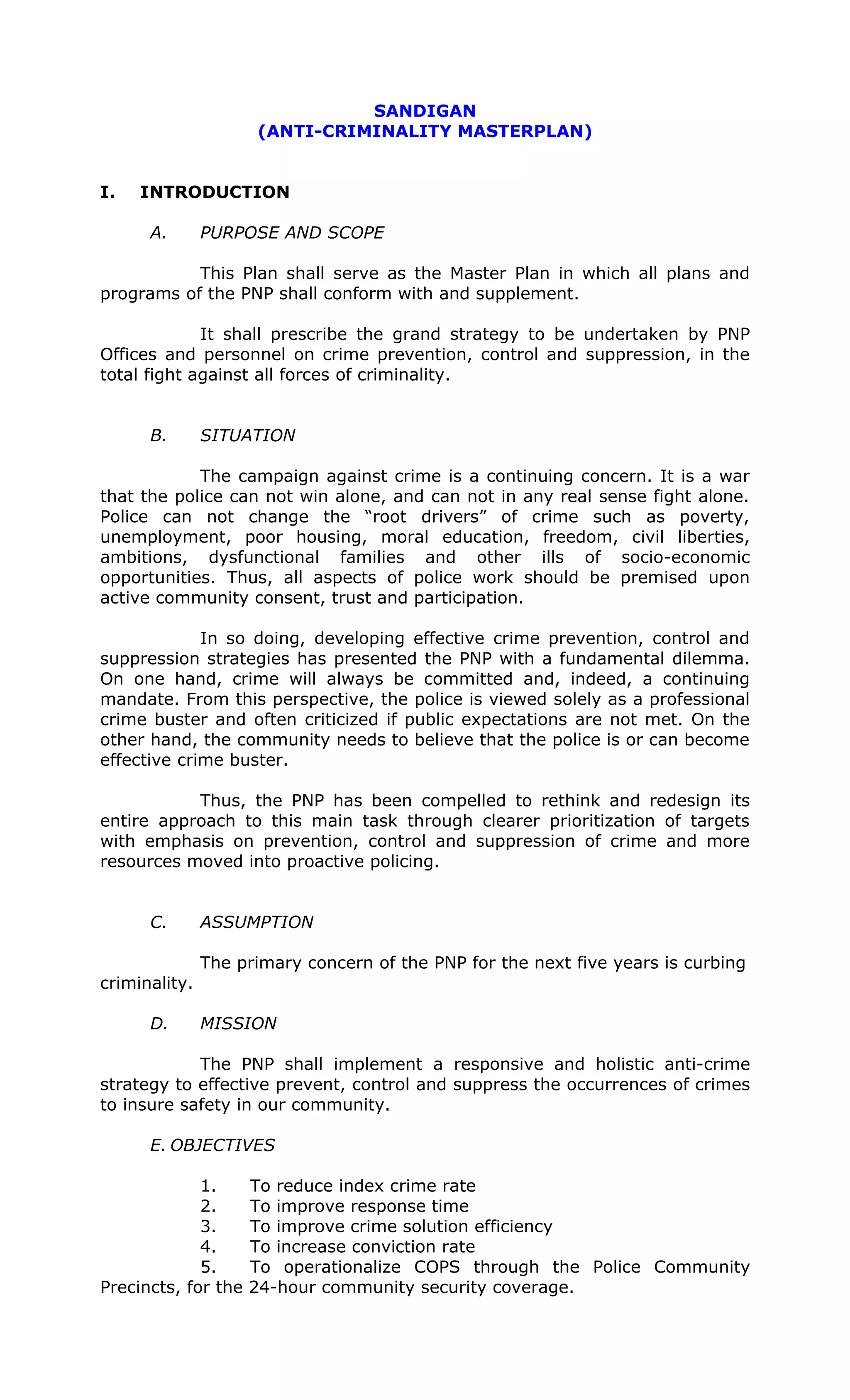 SANDIGAN
(ANTI-CRIMINALITY MASTERPLAN)

I. INTRODUCTION

A. PURPOSE AND SCOPE

This Plan shall serve as the Master Plan in which all plans and programs of the PNP shall conform with and supplement.

It shall prescribe the grand strategy to be undertaken by PNP Offices and personnel on crime prevention, control and suppression, in the total fight against all forces of criminality.

B. SITUATION

The campaign against crime is a continuing concern. It is a war that the police can not win alone, and can not in any real sense fight alone. Police can not change the “root drivers” of crime such as poverty, unemployment, poor housing, moral education, freedom, civil liberties, ambitions, dysfunctional families and other ills of socio-economic opportunities. Thus, all aspects of police work should be premised upon active community consent, trust and participation.

In so doing, developing effective crime prevention, control and suppression strategies has presented the PNP with a fundamental dilemma. On one hand, crime will always be committed and, indeed, a continuing mandate. From this perspective, the police is viewed solely as a professional crime buster and often criticized if public expectations are not met. On the other hand, the community needs to believe that the police is or can become effective crime buster.

Thus, the PNP has been compelled to rethink and redesign its entire approach to this main task through clearer prioritization of targets with emphasis on prevention, control and suppression of crime and more resources moved into proactive policing.

C. ASSUMPTION

The primary concern of the PNP for the next five years is curbing criminality.

D. MISSION

The PNP shall implement a responsive and holistic anti-crime strategy to effective prevent, control and suppress the occurrences of crimes to insure safety in our community.

E. OBJECTIVES

1. To reduce index crime rate
2. To improve response time
3. To improve crime solution efficiency
4. To increase conviction rate
5. To operationalize COPS through the Police Community Precincts, for the 24-hour community security coverage.